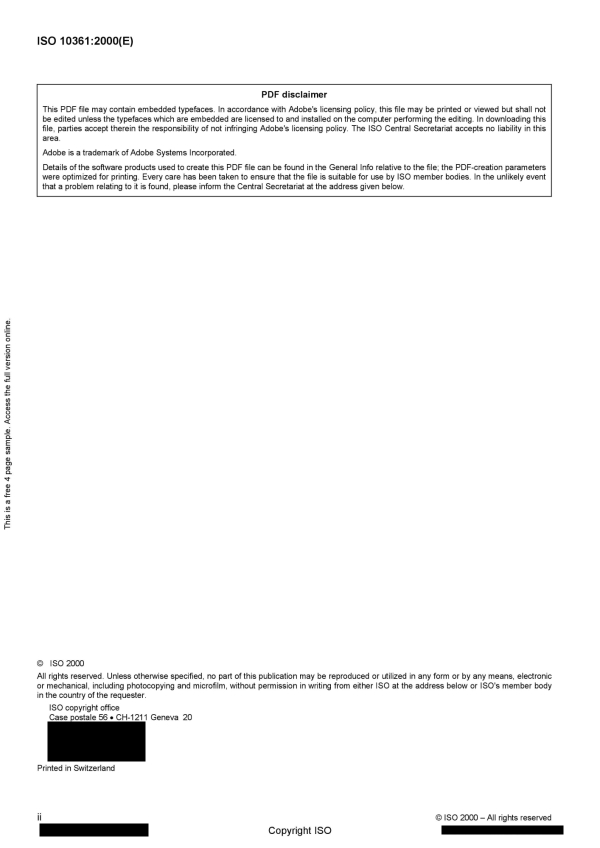 ISO 10361:2000(E)

PDF disclaimer

This PDF file may contain embedded typefaces. In accordance with Adobe's licensing policy, this file may be printed or viewed but shall not be edited unless the typefaces which are embedded are licensed to and installed on the computer performing the editing. In downloading this file, parties accept therein the responsibility of not infringing Adobe's licensing policy. The ISO Central Secretariat accepts no liability in this area.

Adobe is a trademark of Adobe Systems Incorporated.

Details of the software products used to create this PDF file can be found in the General Info relative to the file; the PDF-creation parameters were optimized for printing. Every care has been taken to ensure that the file is suitable for use by ISO member bodies. In the unlikely event that a problem relating to it is found, please inform the Central Secretariat at the address given below.

This is a free 4 page sample. Access the full version online.

© ISO 2000

All rights reserved. Unless otherwise specified, no part of this publication may be reproduced or utilized in any form or by any means, electronic or mechanical, including photocopying and microfilm, without permission in writing from either ISO at the address below or ISO's member body in the country of the requester.

ISO copyright office
Case postale 56 • CH-1211 Geneva 20

Printed in Switzerland

ii

© ISO 2000 – All rights reserved

Copyright ISO